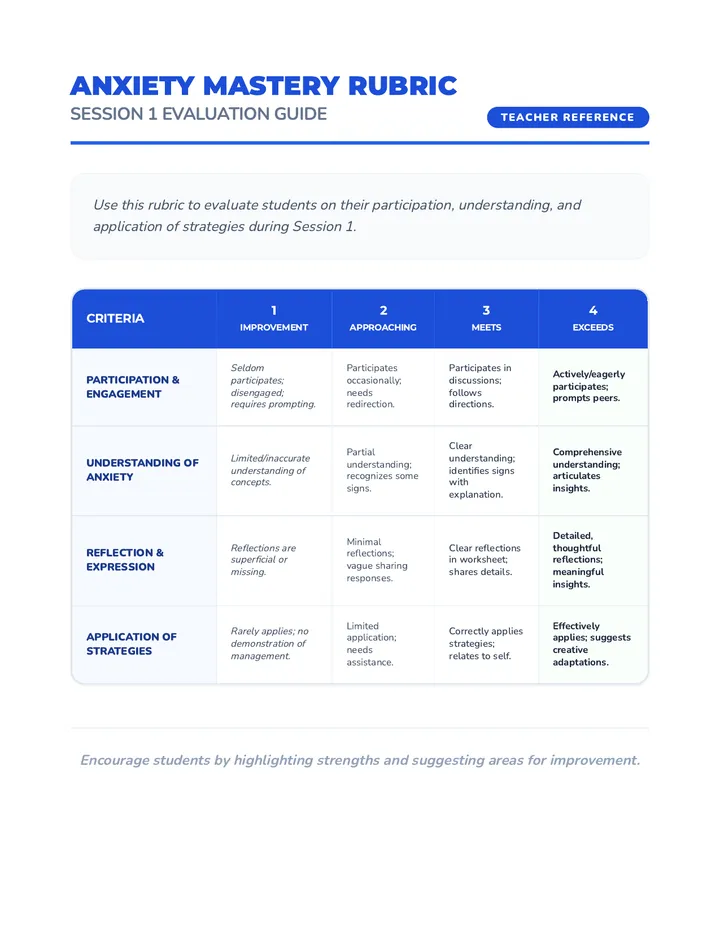 ANXIETY MASTERY RUBRIC

SESSION 1 EVALUATION GUIDE

TEACHER REFERENCE

Use this rubric to evaluate students on their participation, understanding, and application of strategies during Session 1.

| CRITERIA | 1 IMPROVEMENT | 2 APPROACHING | 3 MEETS | 4 EXCEEDS |
|---|---|---|---|---|
| PARTICIPATION & ENGAGEMENT | Seldom participates; disengaged; requires prompting. | Participates occasionally; needs redirection. | Participates in discussions; follows directions. | Actively/eagerly participates; prompts peers. |
| UNDERSTANDING OF ANXIETY | Limited/inaccurate understanding of concepts. | Partial understanding; recognizes some signs. | Clear understanding; identifies signs with explanation. | Comprehensive understanding; articulates insights. |
| REFLECTION & EXPRESSION | Reflections are superficial or missing. | Minimal reflections; vague sharing responses. | Clear reflections in worksheet; shares details. | Detailed, thoughtful reflections; meaningful insights. |
| APPLICATION OF STRATEGIES | Rarely applies; no demonstration of management. | Limited application; needs assistance. | Correctly applies strategies; relates to self. | Effectively applies; suggests creative adaptations. |

Encourage students by highlighting strengths and suggesting areas for improvement.